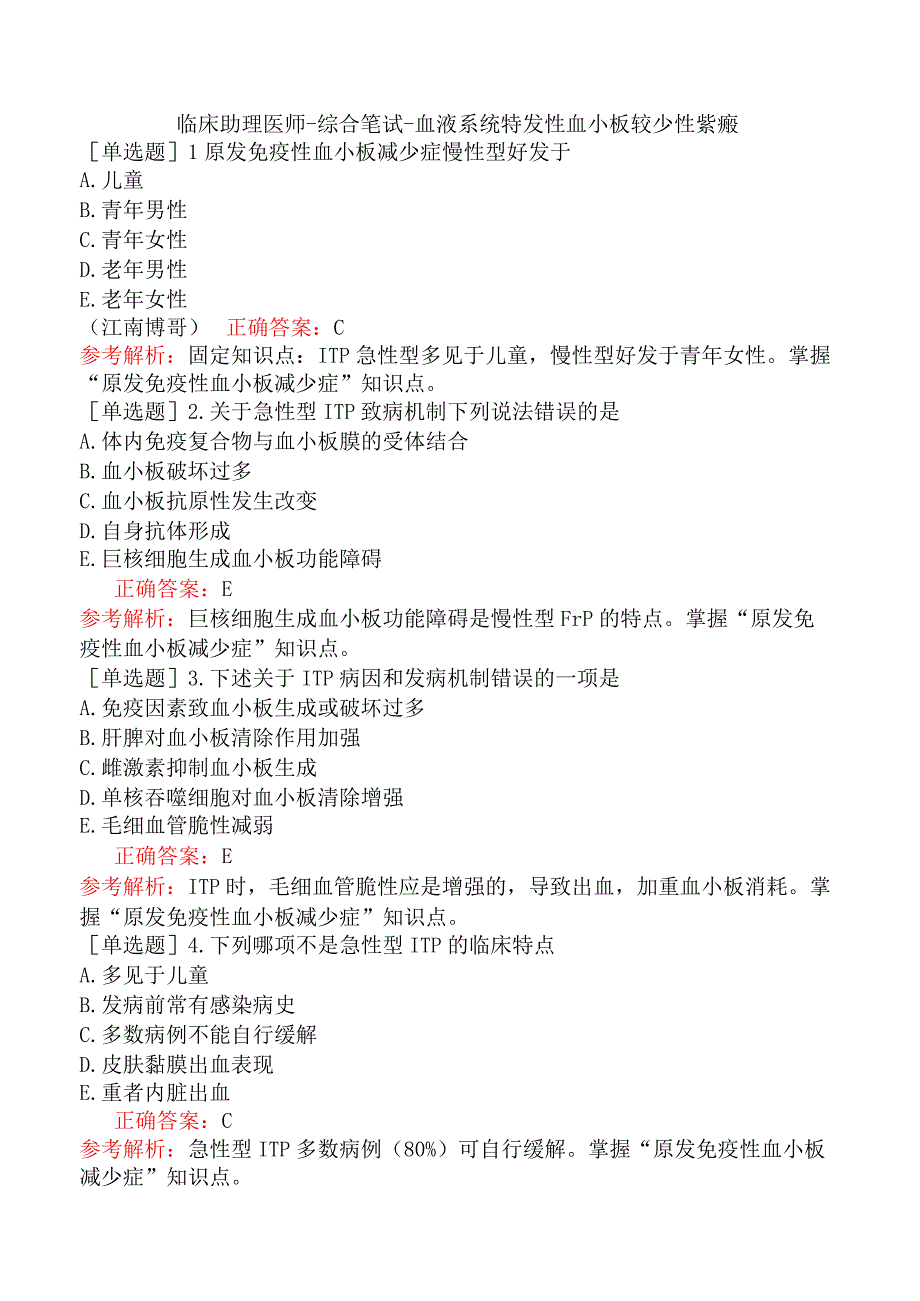 临床助理医师-综合笔试-血液系统特发性血小板较少性紫癜

［单选题］1 原发免疫性血小板减少症慢性型好发于
A.儿童
B.青年男性
C.青年女性
D.老年男性
E.老年女性
（江南博哥） 正确答案：C
参考解析：固定知识点：ITP 急性型多见于儿童，慢性型好发于青年女性。掌握“原发免疫性血小板减少症”知识点。

［单选题］2.关于急性型 ITP 致病机制下列说法错误的是
A.体内免疫复合物与血小板膜的受体结合
B.血小板破坏过多
C.血小板抗原性发生改变
D.自身抗体形成
E.巨核细胞生成血小板功能障碍
正确答案：E
参考解析：巨核细胞生成血小板功能障碍是慢性型 FrP 的特点。掌握“原发免疫性血小板减少症”知识点。

［单选题］3.下述关于 ITP 病因和发病机制错误的一项是
A.免疫因素致血小板生成或破坏过多
B.肝脾对血小板清除作用加强
C.雌激素抑制血小板生成
D.单核吞噬细胞对血小板清除增强
E.毛细血管脆性减弱
正确答案：E
参考解析：ITP 时，毛细血管脆性应是增强的，导致出血，加重血小板消耗。掌握“原发免疫性血小板减少症”知识点。

［单选题］4.下列哪项不是急性型 ITP 的临床特点
A.多见于儿童
B.发病前常有感染病史
C.多数病例不能自行缓解
D.皮肤黏膜出血表现
E.重者内脏出血
正确答案：C
参考解析：急性型 ITP 多数病例（80%）可自行缓解。掌握“原发免疫性血小板减少症”知识点。